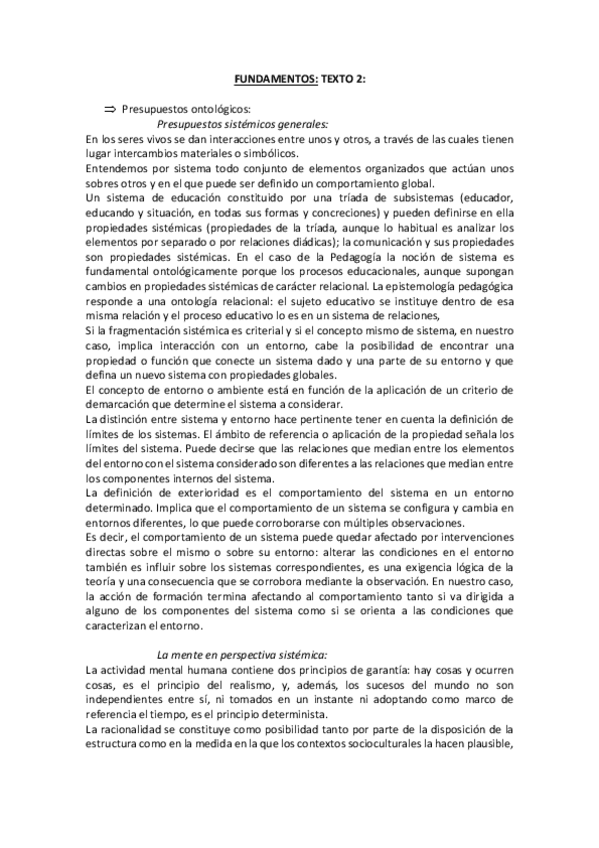 FUNDAMENTOS: TEXTO 2:

⇒ Presupuestos ontológicos:

Presupuestos sistémicos generales:

En los seres vivos se dan interacciones entre unos y otros, a través de las cuales tienen lugar intercambios materiales o simbólicos.

Entendemos por sistema todo conjunto de elementos organizados que actúan unos sobres otros y en el que puede ser definido un comportamiento global.

Un sistema de educación constituido por una tríada de subsistemas (educador, educando y situación, en todas sus formas y concreciones) y pueden definirse en ella propiedades sistémicas (propiedades de la tríada, aunque lo habitual es analizar los elementos por separado o por relaciones diádicas); la comunicación y sus propiedades son propiedades sistémicas. En el caso de la Pedagogía la noción de sistema es fundamental ontológicamente porque los procesos educacionales, aunque supongan cambios en propiedades sistémicas de carácter relacional. La epistemología pedagógica responde a una ontología relacional: el sujeto educativo se instituye dentro de esa misma relación y el proceso educativo lo es en un sistema de relaciones,

Si la fragmentación sistémica es criterial y si el concepto mismo de sistema, en nuestro caso, implica interacción con un entorno, cabe la posibilidad de encontrar una propiedad o función que conecte un sistema dado y una parte de su entorno y que defina un nuevo sistema con propiedades globales.

El concepto de entorno o ambiente está en función de la aplicación de un criterio de demarcación que determine el sistema a considerar.

La distinción entre sistema y entorno hace pertinente tener en cuenta la definición de límites de los sistemas. El ámbito de referencia o aplicación de la propiedad señala los límites del sistema. Puede decirse que las relaciones que median entre los elementos del entorno con el sistema considerado son diferentes a las relaciones que median entre los componentes internos del sistema.

La definición de exterioridad es el comportamiento del sistema en un entorno determinado. Implica que el comportamiento de un sistema se configura y cambia en entornos diferentes, lo que puede corroborarse con múltiples observaciones.

Es decir, el comportamiento de un sistema puede quedar afectado por intervenciones directas sobre el mismo o sobre su entorno: alterar las condiciones en el entorno también es influir sobre los sistemas correspondientes, es una exigencia lógica de la teoría y una consecuencia que se corrobora mediante la observación. En nuestro caso, la acción de formación termina afectando al comportamiento tanto si va dirigida a alguno de los componentes del sistema como si se orienta a las condiciones que caracterizan el entorno.

La mente en perspectiva sistémica:

La actividad mental humana contiene dos principios de garantía: hay cosas y ocurren cosas, es el principio del realismo, y, además, los sucesos del mundo no son independientes entre sí, ni tomados en un instante ni adoptando como marco de referencia el tiempo, es el principio determinista.

La racionalidad se constituye como posibilidad tanto por parte de la disposición de la estructura como en la medida en la que los contextos socioculturales la hacen plausible,